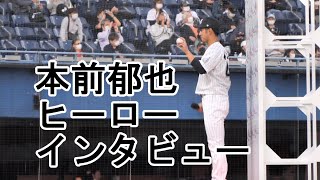 本前郁也
ヒーロー
インタビュー